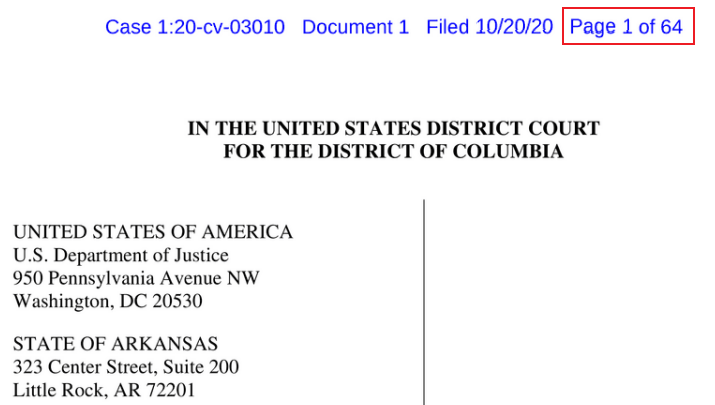 Case 1:20-cv-03010 Document 1 Filed 10/20/20 Page 1 of 64

IN THE UNITED STATES DISTRICT COURT
FOR THE DISTRICT OF COLUMBIA

UNITED STATES OF AMERICA
U.S. Department of Justice
950 Pennsylvania Avenue NW
Washington, DC 20530

STATE OF ARKANSAS
323 Center Street, Suite 200
Little Rock, AR 72201